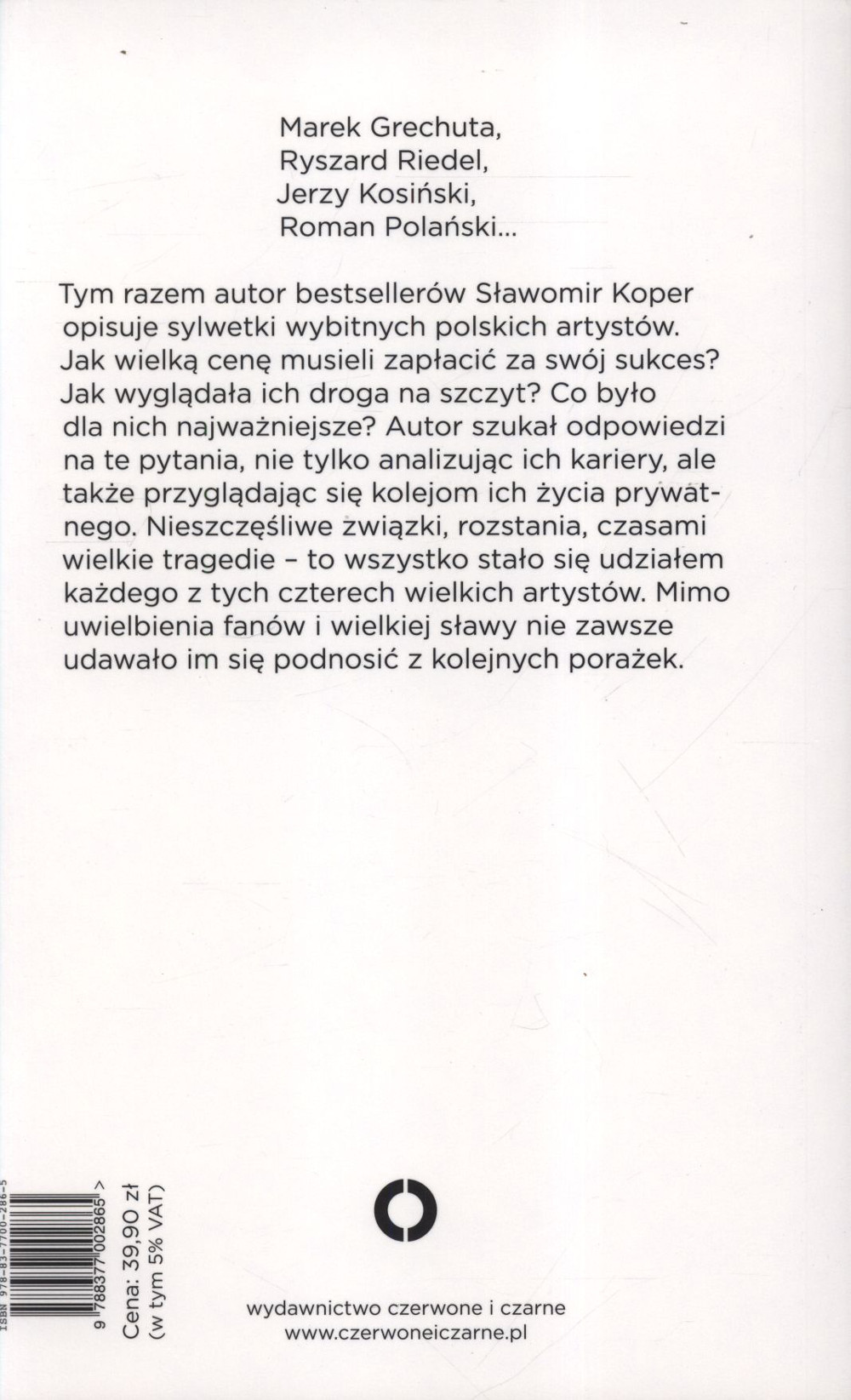 Marek Grechuta,
Ryszard Riedel,
Jerzy Kosiński,
Roman Polański...

Tym razem autor bestsellerów Sławomir Koper opisuje sylwetki wybitnych polskich artystów. Jak wielką cenę musieli zapłacić za swój sukces? Jak wyglądała ich droga na szczyt? Co było dla nich najważniejsze? Autor szukał odpowiedzi na te pytania, nie tylko analizując ich kariery, ale także przyglądając się kolejom ich życia prywatnego. Nieszczęśliwe związki, rozstania, czasami wielkie tragedie – to wszystko stało się udziałem każdego z tych czterech wielkich artystów. Mimo uwielbienia fanów i wielkiej sławy nie zawsze udawało im się podnosić z kolejnych porażek.

ISBN 978-83-7700-286-5
9 788377 002865 >

Cena: 39,90 zł
(w tym 5% VAT)

wydawnictwo czerwone i czarne
www.czerwoneiczarne.pl